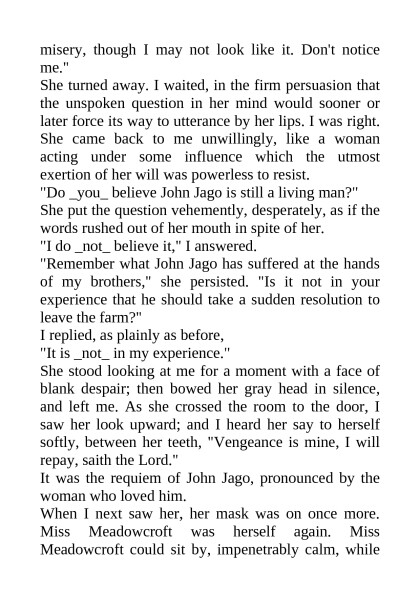 misery, though I may not look like it. Don't notice me."

She turned away. I waited, in the firm persuasion that the unspoken question in her mind would sooner or later force its way to utterance by her lips. I was right. She came back to me unwillingly, like a woman acting under some influence which the utmost exertion of her will was powerless to resist.

"Do _you_ believe John Jago is still a living man?"

She put the question vehemently, desperately, as if the words rushed out of her mouth in spite of her.

"I do _not_ believe it," I answered.

"Remember what John Jago has suffered at the hands of my brothers," she persisted. "Is it not in your experience that he should take a sudden resolution to leave the farm?"

I replied, as plainly as before,

"It is _not_ in my experience."

She stood looking at me for a moment with a face of blank despair; then bowed her gray head in silence, and left me. As she crossed the room to the door, I saw her look upward; and I heard her say to herself softly, between her teeth, "Vengeance is mine, I will repay, saith the Lord."

It was the requiem of John Jago, pronounced by the woman who loved him.

When I next saw her, her mask was on once more. Miss Meadowcroft was herself again. Miss Meadowcroft could sit by, impenetrably calm, while